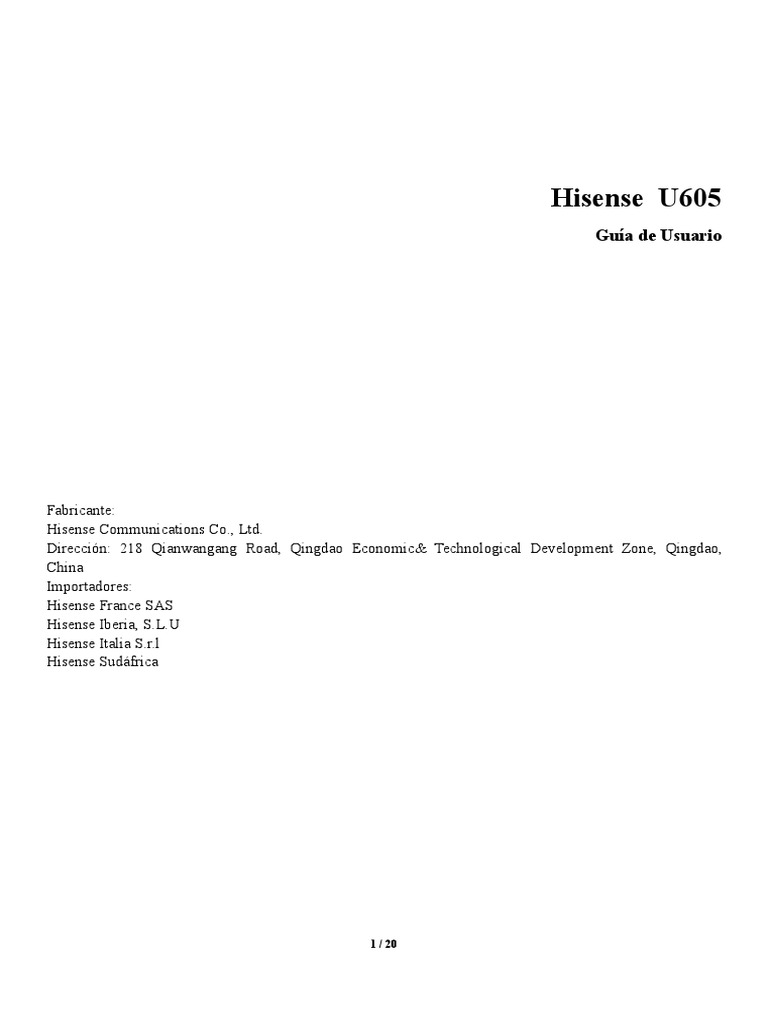 Hisense U605

Guía de Usuario

Fabricante:
Hisense Communications Co., Ltd.
Dirección: 218 Qianwangang Road, Qingdao Economic& Technological Development Zone, Qingdao, China
Importadores:
Hisense France SAS
Hisense Iberia, S.L.U
Hisense Italia S.r.l
Hisense Sudáfrica

1 / 20